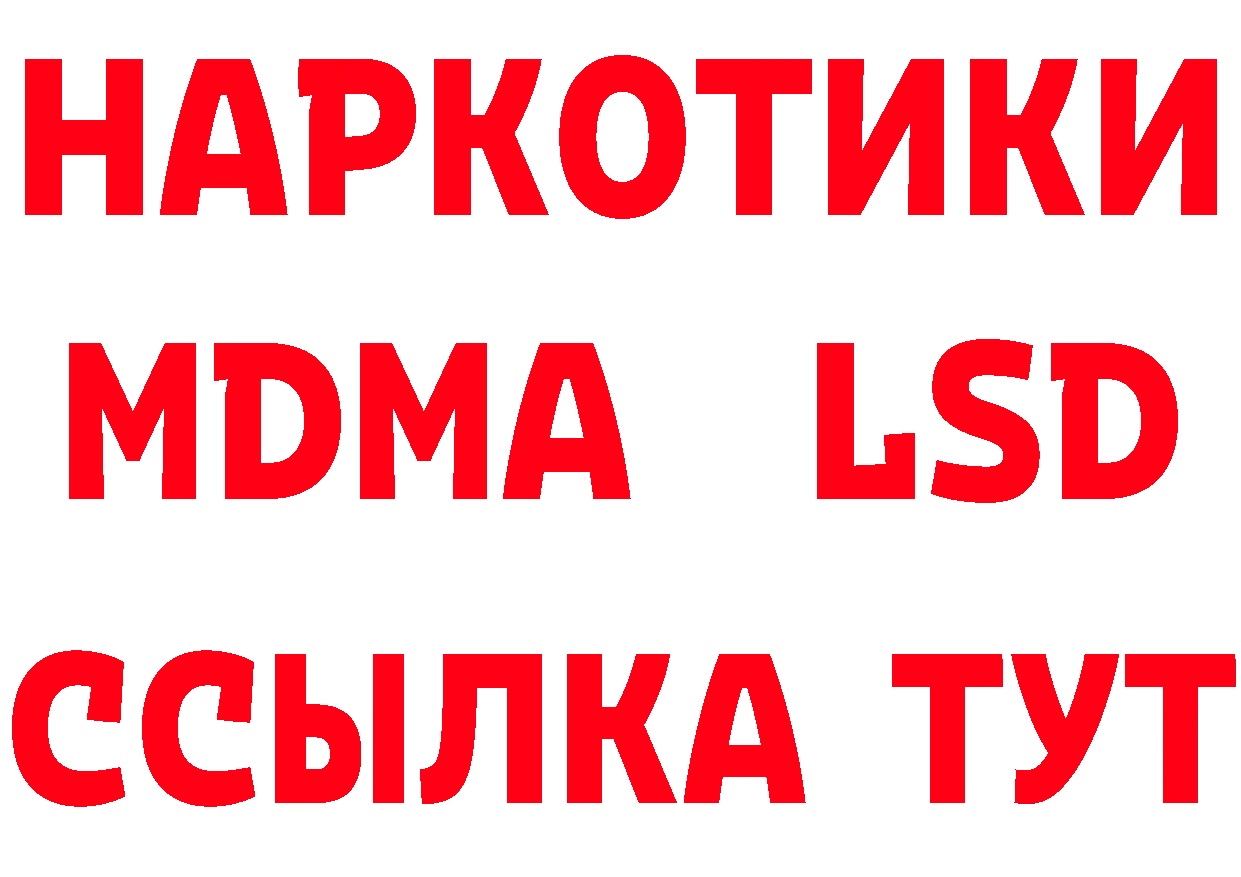 НАРКОТИКИ
MDMA LSD
ССЫЛКА ТУТ